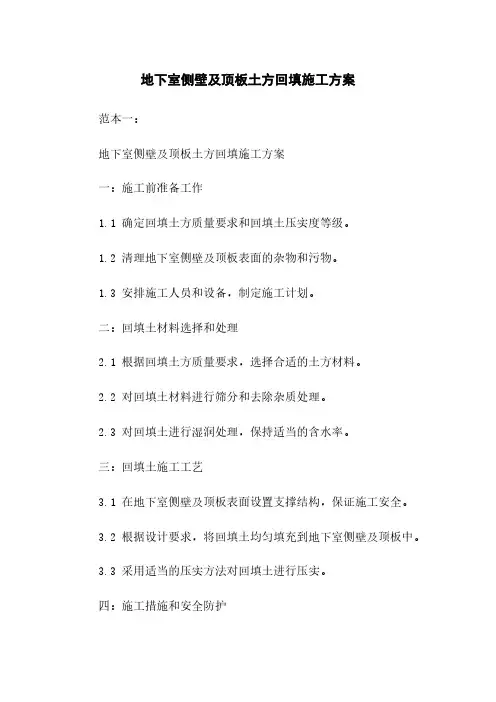 地下室侧壁及顶板土方回填施工方案

范本一：

地下室侧壁及顶板土方回填施工方案

一：施工前准备工作

1.1 确定回填土方质量要求和回填土压实度等级。

1.2 清理地下室侧壁及顶板表面的杂物和污物。

1.3 安排施工人员和设备，制定施工计划。

二：回填土材料选择和处理

2.1 根据回填土方质量要求，选择合适的土方材料。

2.2 对回填土材料进行筛分和去除杂质处理。

2.3 对回填土进行湿润处理，保持适当的含水率。

三：回填土施工工艺

3.1 在地下室侧壁及顶板表面设置支撑结构，保证施工安全。

3.2 根据设计要求，将回填土均匀填充到地下室侧壁及顶板中。

3.3 采用适当的压实方法对回填土进行压实。

四：施工措施和安全防护